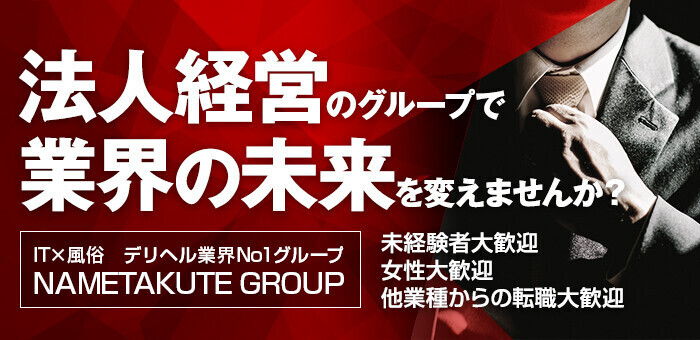 法人経営のグループで
業界の未来を変えませんか？

IT×風俗　デリヘル業界No1グループ
NAMETAKUTE GROUP

未経験者大歓迎
女性大歓迎
他業種からの転職大歓迎